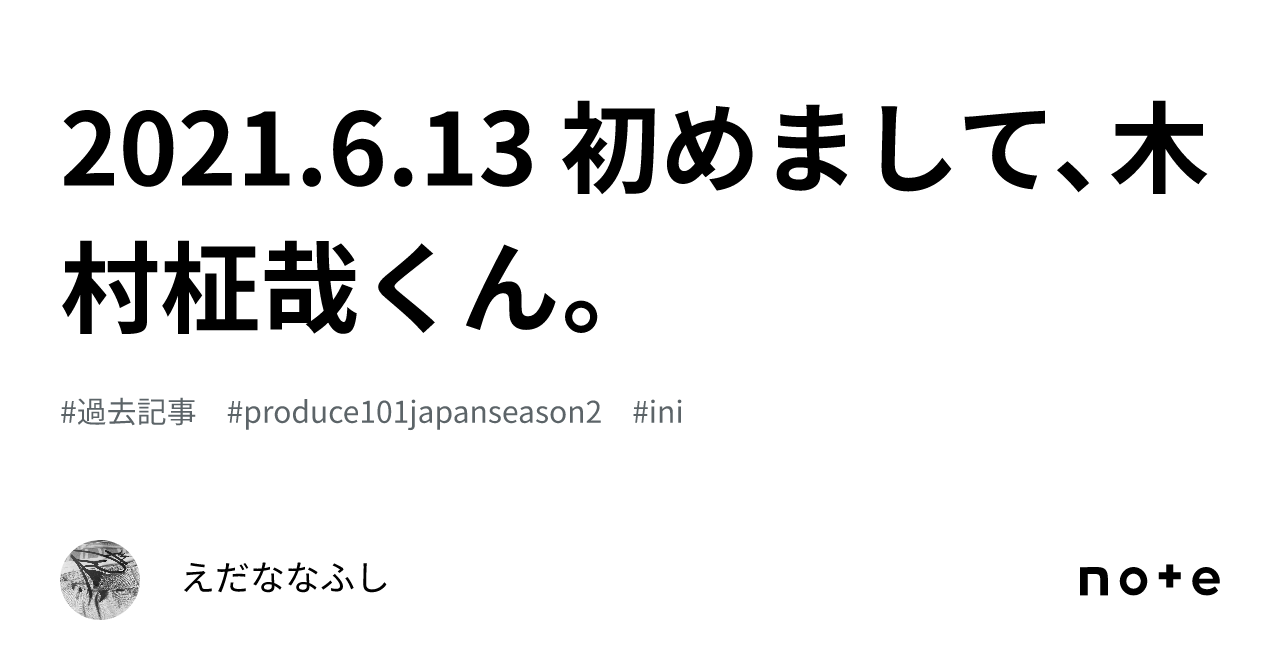 2021.6.13 初めまして、木村柾哉くん。

#過去記事 #produce101japanseason2 #ini

えだななふし

note